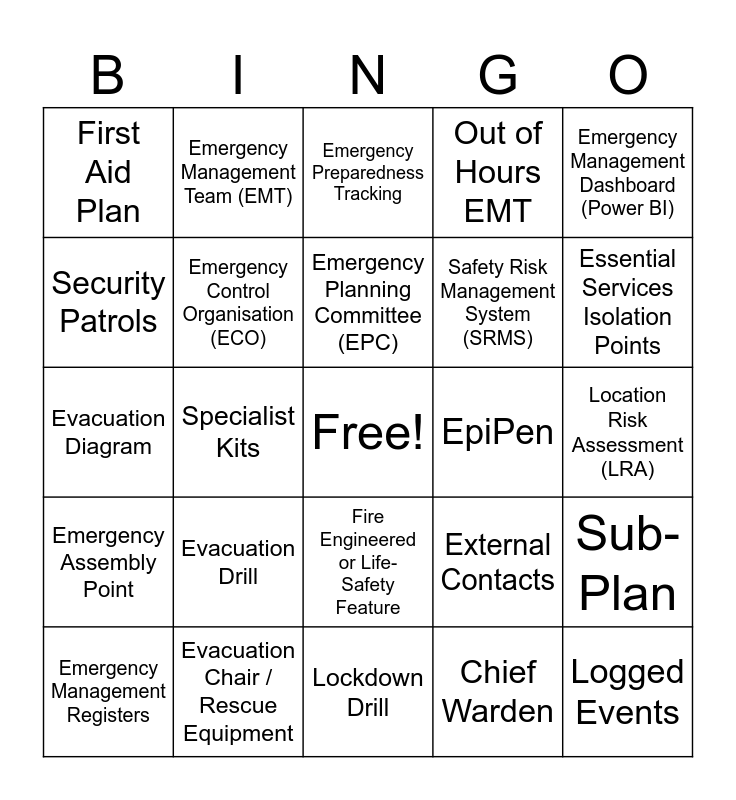 | B | I | N | G | O |
|---|---|---|---|---|
| First Aid Plan | Emergency Management Team (EMT) | Emergency Preparedness Tracking | Out of Hours EMT | Emergency Management Dashboard (Power BI) |
| Security Patrols | Emergency Control Organisation (ECO) | Emergency Planning Committee (EPC) | Safety Risk Management System (SRMS) | Essential Services Isolation Points |
| Evacuation Diagram | Specialist Kits | Free! | EpiPen | Location Risk Assessment (LRA) |
| Emergency Assembly Point | Evacuation Drill | Fire Engineered or Life-Safety Feature | External Contacts | Sub-Plan |
| Emergency Management Registers | Evacuation Chair / Rescue Equipment | Lockdown Drill | Chief Warden | Logged Events |